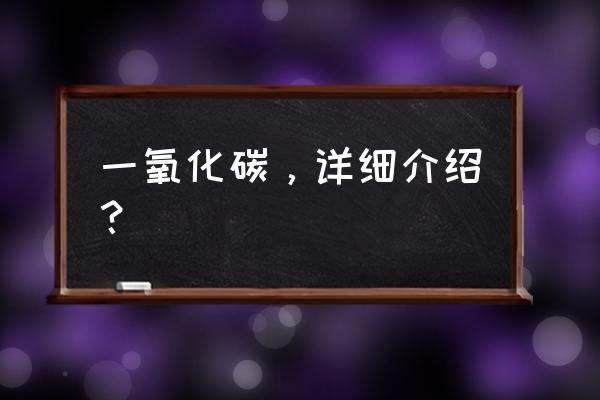 一氧化碳，详细介绍？